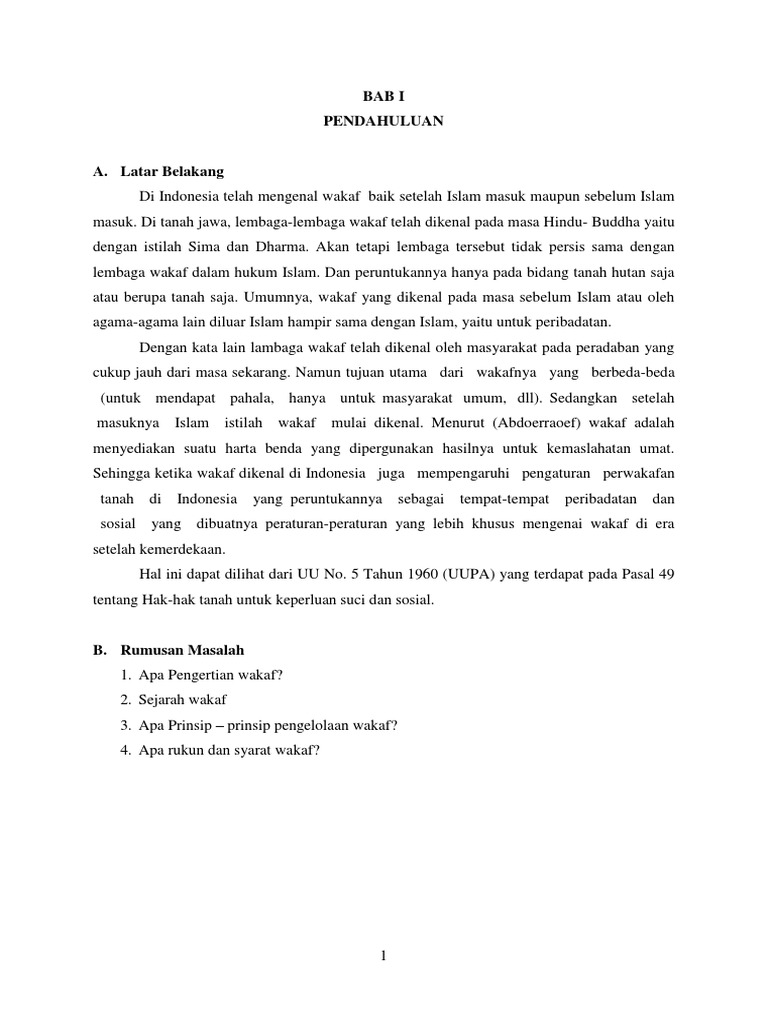 BAB I
PENDAHULUAN

A. Latar Belakang

Di Indonesia telah mengenal wakaf baik setelah Islam masuk maupun sebelum Islam masuk. Di tanah jawa, lembaga-lembaga wakaf telah dikenal pada masa Hindu- Buddha yaitu dengan istilah Sima dan Dharma. Akan tetapi lembaga tersebut tidak persis sama dengan lembaga wakaf dalam hukum Islam. Dan peruntukannya hanya pada bidang tanah hutan saja atau berupa tanah saja. Umumnya, wakaf yang dikenal pada masa sebelum Islam atau oleh agama-agama lain diluar Islam hampir sama dengan Islam, yaitu untuk peribadatan.

Dengan kata lain lambaga wakaf telah dikenal oleh masyarakat pada peradaban yang cukup jauh dari masa sekarang. Namun tujuan utama dari wakafnya yang berbeda-beda (untuk mendapat pahala, hanya untuk masyarakat umum, dll). Sedangkan setelah masuknya Islam istilah wakaf mulai dikenal. Menurut (Abdoerraoef) wakaf adalah menyediakan suatu harta benda yang dipergunakan hasilnya untuk kemaslahatan umat. Sehingga ketika wakaf dikenal di Indonesia juga mempengaruhi pengaturan perwakafan tanah di Indonesia yang peruntukannya sebagai tempat-tempat peribadatan dan sosial yang dibuatnya peraturan-peraturan yang lebih khusus mengenai wakaf di era setelah kemerdekaan.

Hal ini dapat dilihat dari UU No. 5 Tahun 1960 (UUPA) yang terdapat pada Pasal 49 tentang Hak-hak tanah untuk keperluan suci dan sosial.

B. Rumusan Masalah
1. Apa Pengertian wakaf?
2. Sejarah wakaf
3. Apa Prinsip – prinsip pengelolaan wakaf?
4. Apa rukun dan syarat wakaf?

1